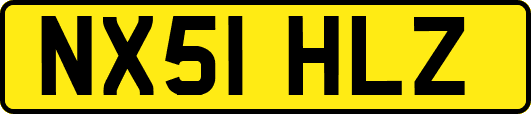 NX51 HLZ